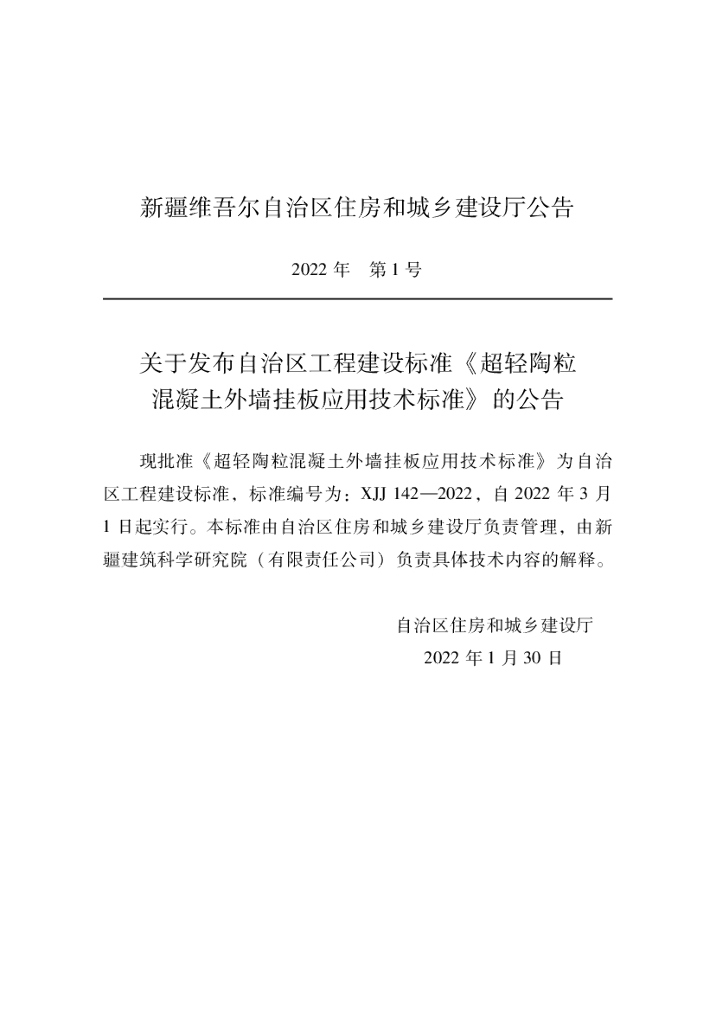 新疆维吾尔自治区住房和城乡建设厅公告

2022 年　第 1 号

关于发布自治区工程建设标准《超轻陶粒混凝土外墙挂板应用技术标准》的公告

现批准《超轻陶粒混凝土外墙挂板应用技术标准》为自治区工程建设标准，标准编号为：XJJ 142—2022，自 2022 年 3 月 1 日起实行。本标准由自治区住房和城乡建设厅负责管理，由新疆建筑科学研究院（有限责任公司）负责具体技术内容的解释。

自治区住房和城乡建设厅
2022 年 1 月 30 日